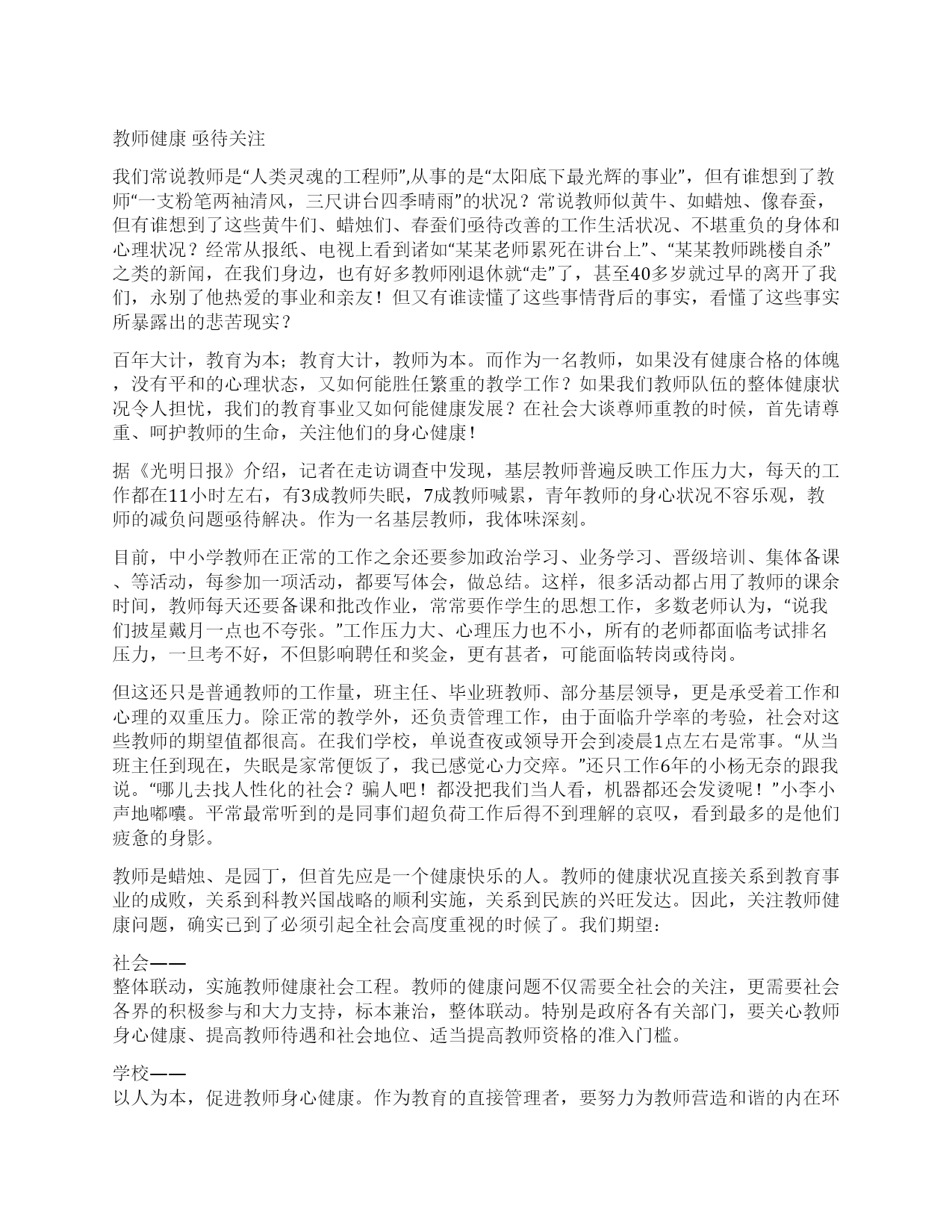 教师健康 亟待关注

我们常说教师是“人类灵魂的工程师”,从事的是“太阳底下最光辉的事业”，但有谁想到了教师“一支粉笔两袖清风，三尺讲台四季晴雨”的状况？常说教师似黄牛、如蜡烛、像春蚕，但有谁想到了这些黄牛们、蜡烛们、春蚕们亟待改善的工作生活状况、不堪重负的身体和心理状况？经常从报纸、电视上看到诸如“某某老师累死在讲台上”、“某某教师跳楼自杀”之类的新闻，在我们身边，也有好多教师刚退休就“走”了，甚至40多岁就过早的离开了我们，永别了他热爱的事业和亲友！但又有谁读懂了这些事情背后的事实，看懂了这些事实所暴露出的悲苦现实？

百年大计，教育为本；教育大计，教师为本。而作为一名教师，如果没有健康合格的体魄，没有平和的心理状态，又如何能胜任繁重的教学工作？如果我们教师队伍的整体健康状况令人担忧，我们的教育事业又如何能健康发展？在社会大谈尊师重教的时候，首先请尊重、呵护教师的生命，关注他们的身心健康！

据《光明日报》介绍，记者在走访调查中发现，基层教师普遍反映工作压力大，每天的工作都在11小时左右，有3成教师失眠，7成教师喊累，青年教师的身心状况不容乐观，教师的减负问题亟待解决。作为一名基层教师，我体味深刻。

目前，中小学教师在正常的工作之余还要参加政治学习、业务学习、晋级培训、集体备课、等活动，每参加一项活动，都要写体会，做总结。这样，很多活动都占用了教师的课余时间，教师每天还要备课和批改作业，常常要作学生的思想工作，多数老师认为，“说我们披星戴月一点也不夸张。”工作压力大、心理压力也不小，所有的老师都面临考试排名压力，一旦考不好，不但影响聘任和奖金，更有甚者，可能面临转岗或待岗。

但这还只是普通教师的工作量，班主任、毕业班教师、部分基层领导，更是承受着工作和心理的双重压力。除正常的教学外，还负责管理工作，由于面临升学率的考验，社会对这些教师的期望值都很高。在我们学校，单说查夜或领导开会到凌晨1点左右是常事。“从当班主任到现在，失眠是家常便饭了，我已感觉心力交瘁。”还只工作6年的小杨无奈的跟我说。“哪儿去找人性化的社会？骗人吧！都没把我们当人看，机器都还会发烫呢！”小李小声地嘟囔。平常最常听到的是同事们超负荷工作后得不到理解的哀叹，看到最多的是他们疲惫的身影。

教师是蜡烛、是园丁，但首先应是一个健康快乐的人。教师的健康状况直接关系到教育事业的成败，关系到科教兴国战略的顺利实施，关系到民族的兴旺发达。因此，关注教师健康问题，确实已到了必须引起全社会高度重视的时候了。我们期望：

社会——
整体联动，实施教师健康社会工程。教师的健康问题不仅需要全社会的关注，更需要社会各界的积极参与和大力支持，标本兼治，整体联动。特别是政府各有关部门，要关心教师身心健康、提高教师待遇和社会地位、适当提高教师资格的准入门槛。

学校——
以人为本，促进教师身心健康。作为教育的直接管理者，要努力为教师营造和谐的内在环